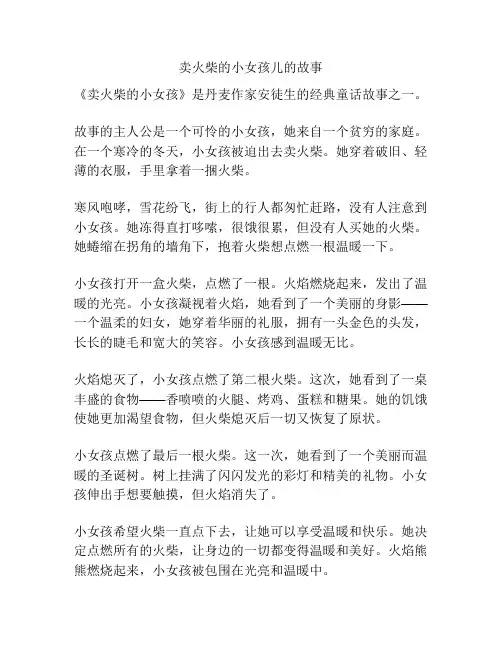 卖火柴的小女孩儿的故事

《卖火柴的小女孩》是丹麦作家安徒生的经典童话故事之一。

故事的主人公是一个可怜的小女孩，她来自一个贫穷的家庭。在一个寒冷的冬天，小女孩被迫出去卖火柴。她穿着破旧、轻薄的衣服，手里拿着一捆火柴。

寒风咆哮，雪花纷飞，街上的行人都匆忙赶路，没有人注意到小女孩。她冻得直打哆嗦，很饿很累，但没有人买她的火柴。她蜷缩在拐角的墙角下，抱着火柴想点燃一根温暖一下。

小女孩打开一盒火柴，点燃了一根。火焰燃烧起来，发出了温暖的光亮。小女孩凝视着火焰，她看到了一个美丽的身影——一个温柔的妇女，她穿着华丽的礼服，拥有一头金色的头发，长长的睫毛和宽大的笑容。小女孩感到温暖无比。

火焰熄灭了，小女孩点燃了第二根火柴。这次，她看到了一桌丰盛的食物——香喷喷的火腿、烤鸡、蛋糕和糖果。她的饥饿使她更加渴望食物，但火柴熄灭后一切又恢复了原状。

小女孩点燃了最后一根火柴。这一次，她看到了一个美丽而温暖的圣诞树。树上挂满了闪闪发光的彩灯和精美的礼物。小女孩伸出手想要触摸，但火焰消失了。

小女孩希望火柴一直点下去，让她可以享受温暖和快乐。她决定点燃所有的火柴，让身边的一切都变得温暖和美好。火焰熊熊燃烧起来，小女孩被包围在光亮和温暖中。